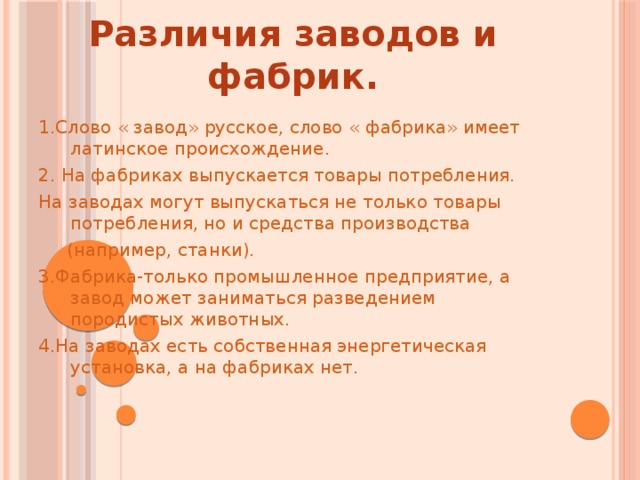 Различия заводов и фабрик.

1.Слово « завод» русское, слово « фабрика» имеет латинское происхождение.

2. На фабриках выпускается товары потребления.

На заводах могут выпускаться не только товары потребления, но и средства производства (например, станки).

3.Фабрика-только промышленное предприятие, а завод может заниматься разведением породистых животных.

4.На заводах есть собственная энергетическая установка, а на фабриках нет.